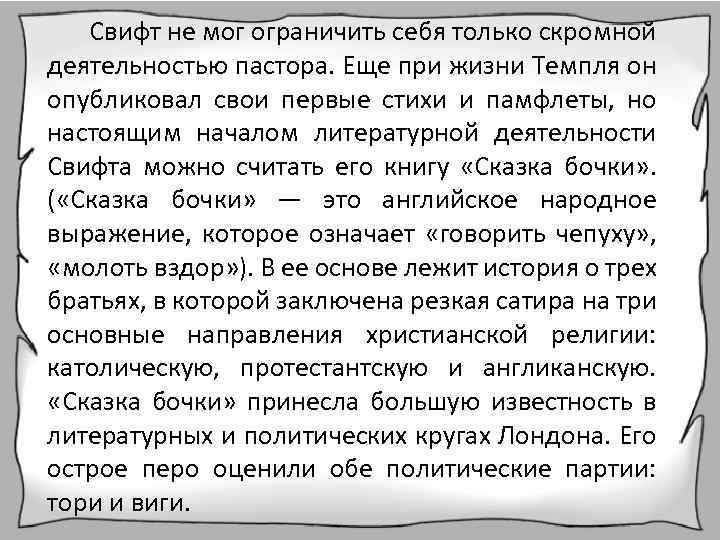 Свифт не мог ограничить себя только скромной деятельностью пастора. Еще при жизни Темпля он опубликовал свои первые стихи и памфлеты, но настоящим началом литературной деятельности Свифта можно считать его книгу «Сказка бочки». («Сказка бочки» — это английское народное выражение, которое означает «говорить чепуху», «молоть вздор»). В ее основе лежит история о трех братьях, в которой заключена резкая сатира на три основные направления христианской религии: католическую, протестантскую и англиканскую. «Сказка бочки» принесла большую известность в литературных и политических кругах Лондона. Его острое перо оценили обе политические партии: тори и виги.